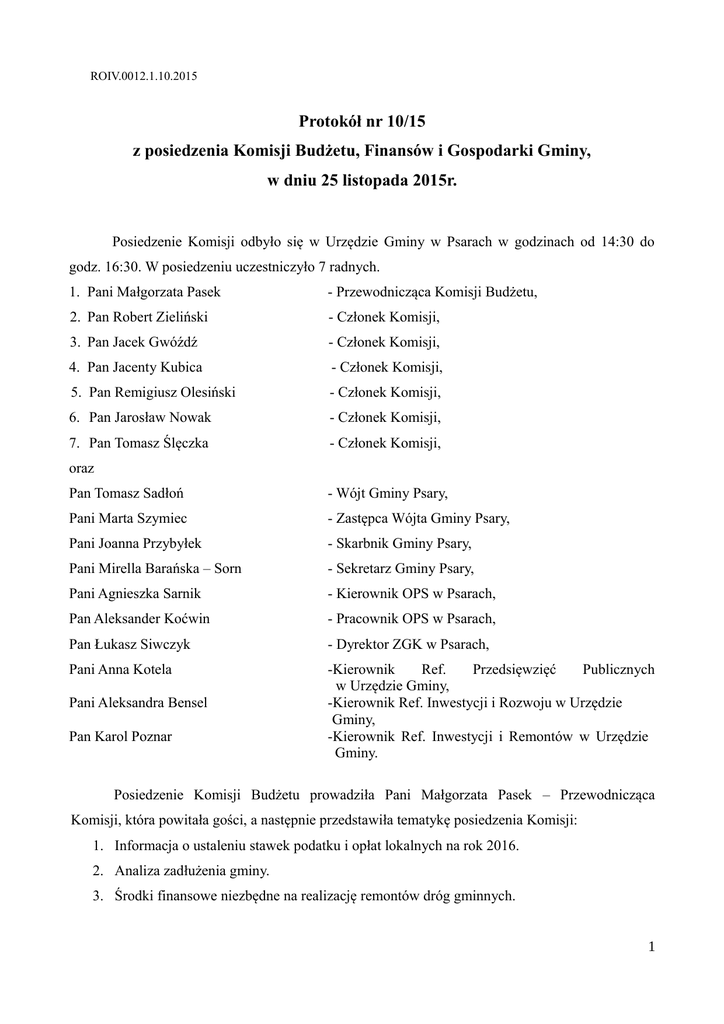 ROIV.0012.1.10.2015

Protokół nr 10/15
z posiedzenia Komisji Budżetu, Finansów i Gospodarki Gminy,
w dniu 25 listopada 2015r.

Posiedzenie Komisji odbyło się w Urzędzie Gminy w Psarach w godzinach od 14:30 do godz. 16:30. W posiedzeniu uczestniczyło 7 radnych.

1. Pani Małgorzata Pasek - Przewodnicząca Komisji Budżetu,
2. Pan Robert Zieliński - Członek Komisji,
3. Pan Jacek Gwóźdź - Członek Komisji,
4. Pan Jacenty Kubica - Członek Komisji,
5. Pan Remigiusz Olesiński - Członek Komisji,
6. Pan Jarosław Nowak - Członek Komisji,
7. Pan Tomasz Ślęczka - Członek Komisji,

oraz

Pan Tomasz Sadłoń - Wójt Gminy Psary,
Pani Marta Szymiec - Zastępca Wójta Gminy Psary,
Pani Joanna Przybyłek - Skarbnik Gminy Psary,
Pani Mirella Barańska – Sorn - Sekretarz Gminy Psary,
Pani Agnieszka Sarnik - Kierownik OPS w Psarach,
Pan Aleksander Koćwin - Pracownik OPS w Psarach,
Pan Łukasz Siwczyk - Dyrektor ZGK w Psarach,
Pani Anna Kotela -Kierownik Ref. Przedsięwzięć Publicznych w Urzędzie Gminy,
Pani Aleksandra Bensel -Kierownik Ref. Inwestycji i Rozwoju w Urzędzie Gminy,
Pan Karol Poznar -Kierownik Ref. Inwestycji i Remontów w Urzędzie Gminy.

Posiedzenie Komisji Budżetu prowadziła Pani Małgorzata Pasek – Przewodnicząca Komisji, która powitała gości, a następnie przedstawiła tematykę posiedzenia Komisji:

1. Informacja o ustaleniu stawek podatku i opłat lokalnych na rok 2016.
2. Analiza zadłużenia gminy.
3. Środki finansowe niezbędne na realizację remontów dróg gminnych.

1